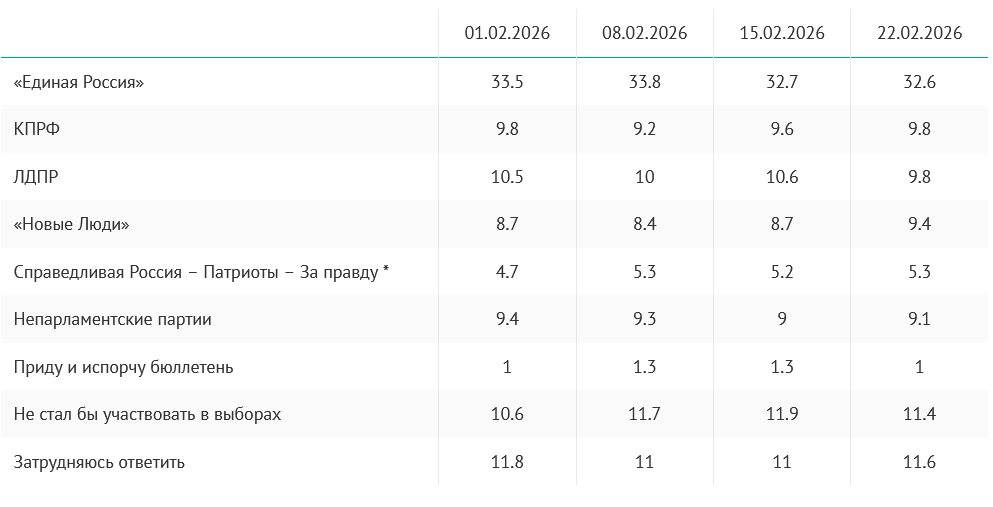 |  | 01.02.2026 | 08.02.2026 | 15.02.2026 | 22.02.2026 |
|---|---|---|---|---|
| «Единая Россия» | 33.5 | 33.8 | 32.7 | 32.6 |
| КПРФ | 9.8 | 9.2 | 9.6 | 9.8 |
| ЛДПР | 10.5 | 10 | 10.6 | 9.8 |
| «Новые Люди» | 8.7 | 8.4 | 8.7 | 9.4 |
| Справедливая Россия – Патриоты – За правду * | 4.7 | 5.3 | 5.2 | 5.3 |
| Непарламентские партии | 9.4 | 9.3 | 9 | 9.1 |
| Приду и испорчу бюллетень | 1 | 1.3 | 1.3 | 1 |
| Не стал бы участвовать в выборах | 10.6 | 11.7 | 11.9 | 11.4 |
| Затрудняюсь ответить | 11.8 | 11 | 11 | 11.6 |